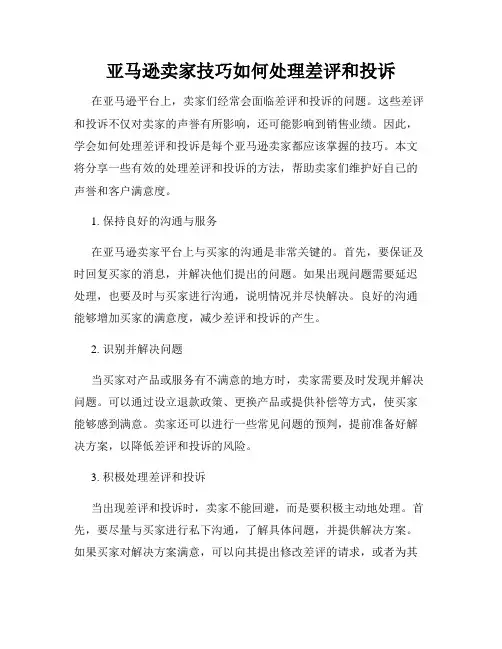 亚马逊卖家技巧如何处理差评和投诉

在亚马逊平台上，卖家们经常会面临差评和投诉的问题。这些差评和投诉不仅对卖家的声誉有所影响，还可能影响到销售业绩。因此，学会如何处理差评和投诉是每个亚马逊卖家都应该掌握的技巧。本文将分享一些有效的处理差评和投诉的方法，帮助卖家们维护好自己的声誉和客户满意度。

1. 保持良好的沟通与服务

在亚马逊卖家平台上与买家的沟通是非常关键的。首先，要保证及时回复买家的消息，并解决他们提出的问题。如果出现问题需要延迟处理，也要及时与买家进行沟通，说明情况并尽快解决。良好的沟通能够增加买家的满意度，减少差评和投诉的产生。

2. 识别并解决问题

当买家对产品或服务有不满意的地方时，卖家需要及时发现并解决问题。可以通过设立退款政策、更换产品或提供补偿等方式，使买家能够感到满意。卖家还可以进行一些常见问题的预判，提前准备好解决方案，以降低差评和投诉的风险。

3. 积极处理差评和投诉

当出现差评和投诉时，卖家不能回避，而是要积极主动地处理。首先，要尽量与买家进行私下沟通，了解具体问题，并提供解决方案。如果买家对解决方案满意，可以向其提出修改差评的请求，或者为其